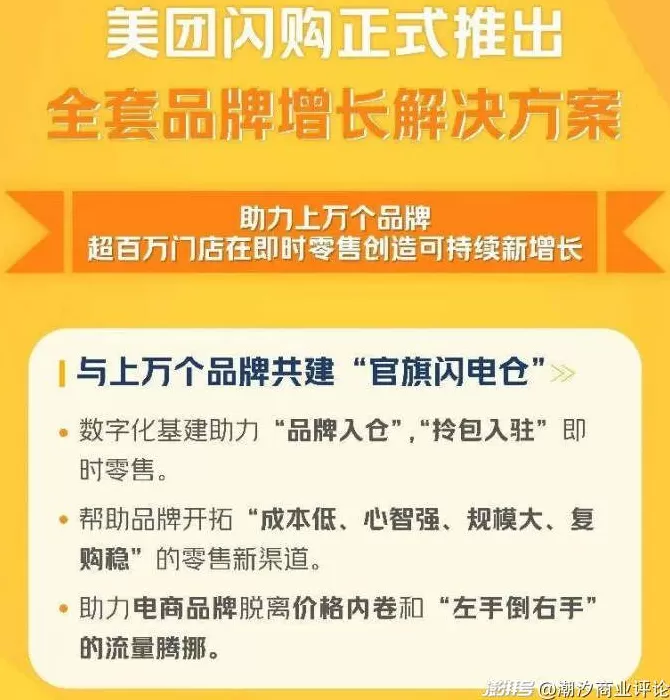 美团闪购正式推出
全套品牌增长解决方案

助力上万个品牌
超百万门店在即时零售创造可持续新增长

与上万个品牌共建“官旗闪电仓”

• 数字化基建助力“品牌入仓”,“拎包入驻”即时零售。

• 帮助品牌开拓“成本低、心智强、规模大、复购稳”的零售新渠道。

• 助力电商品牌脱离价格内卷和“左手倒右手”的流量腾挪。

澎湃号 @潮汐商业评论